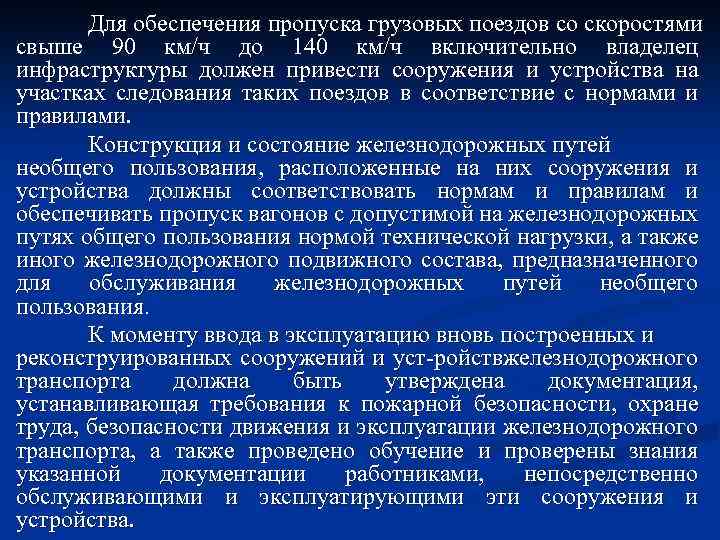 Для обеспечения пропуска грузовых поездов со скоростями свыше 90 км/ч до 140 км/ч включительно владелец инфраструктуры должен привести сооружения и устройства на участках следования таких поездов в соответствие с нормами и правилами.

Конструкция и состояние железнодорожных путей необщего пользования, расположенные на них сооружения и устройства должны соответствовать нормам и правилам и обеспечивать пропуск вагонов с допустимой на железнодорожных путях общего пользования нормой технической нагрузки, а также иного железнодорожного подвижного состава, предназначенного для обслуживания железнодорожных путей необщего пользования.

К моменту ввода в эксплуатацию вновь построенных и реконструированных сооружений и уст-ройствжелезнодорожного транспорта должна быть утверждена документация, устанавливающая требования к пожарной безопасности, охране труда, безопасности движения и эксплуатации железнодорожного транспорта, а также проведено обучение и проверены знания указанной документации работниками, непосредственно обслуживающими и эксплуатирующими эти сооружения и устройства.